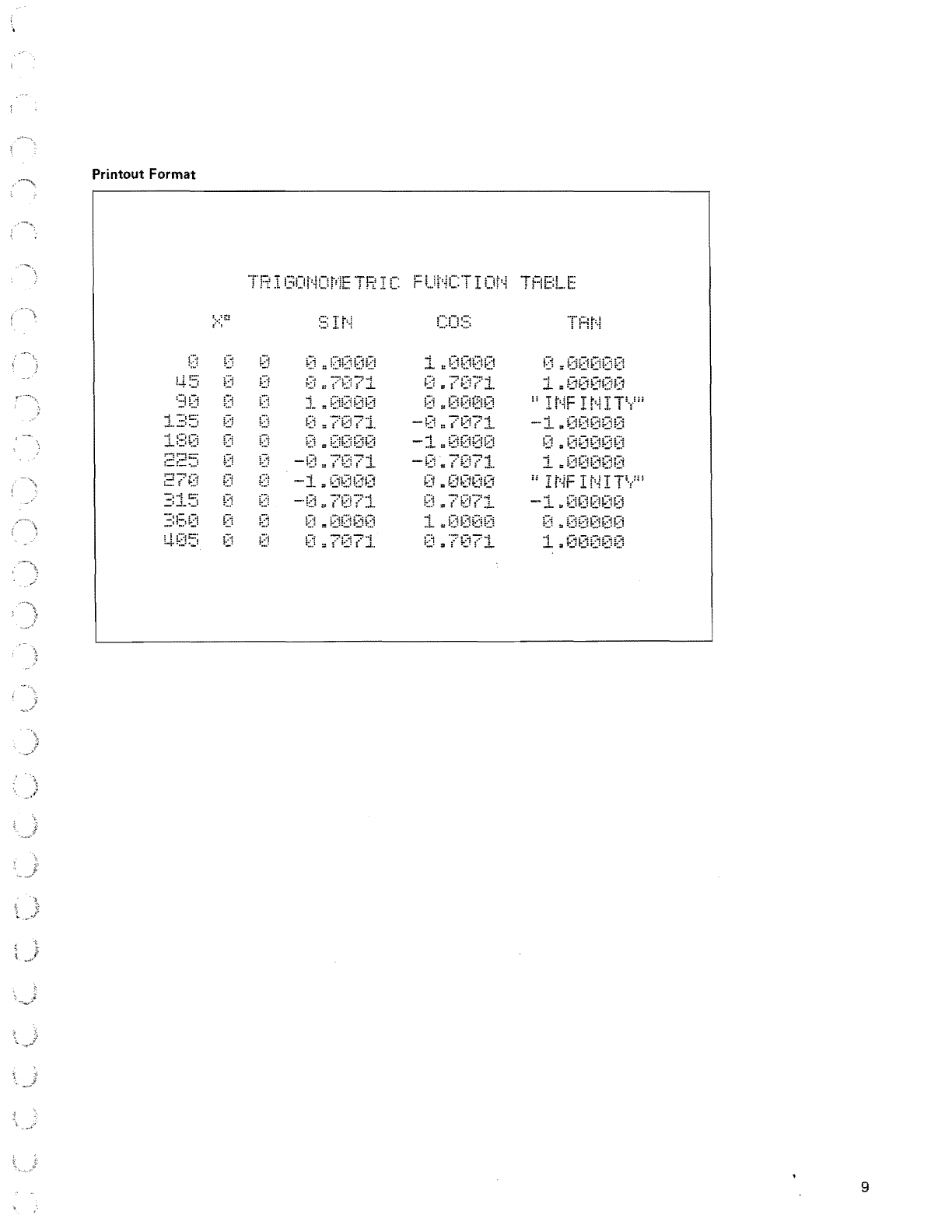 Printout Format

TRIGONOMETRIC FUNCTION TABLE

| X° | | | SIN | COS | TAN |
|---|---|---|---|---|---|
| 0 | 0 | 0 | 0.0000 | 1.0000 | 0.00000 |
| 45 | 0 | 0 | 0.7071 | 0.7071 | 1.00000 |
| 90 | 0 | 0 | 1.0000 | 0.0000 | "INFINITY" |
| 135 | 0 | 0 | 0.7071 | -0.7071 | -1.00000 |
| 180 | 0 | 0 | 0.0000 | -1.0000 | 0.00000 |
| 225 | 0 | 0 | -0.7071 | -0.7071 | 1.00000 |
| 270 | 0 | 0 | -1.0000 | 0.0000 | "INFINITY" |
| 315 | 0 | 0 | -0.7071 | 0.7071 | -1.00000 |
| 360 | 0 | 0 | 0.0000 | 1.0000 | 0.00000 |
| 405 | 0 | 0 | 0.7071 | 0.7071 | 1.00000 |

9